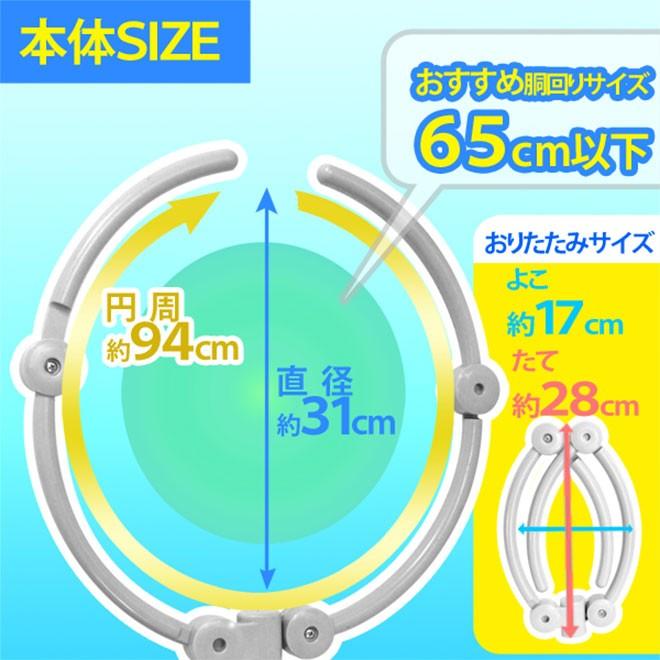 本体SIZE

おすすめ胴回りサイズ
65cm以下

円周
約94cm

直径
約31cm

おりたたみサイズ
よこ
約17cm
たて
約28cm